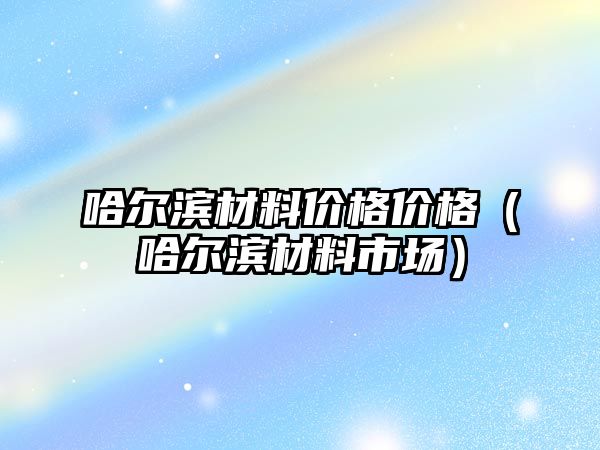 哈尔滨材料价格价格（哈尔滨材料市场）